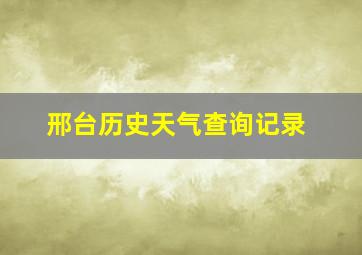 邢台历史天气查询记录